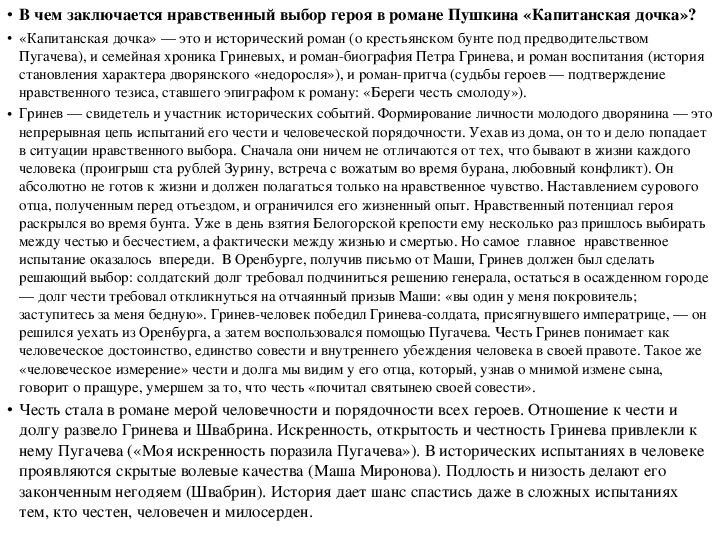 • В чем заключается нравственный выбор героя в романе Пушкина «Капитанская дочка»?

• «Капитанская дочка» — это и исторический роман (о крестьянском бунте под предводительством Пугачева), и семейная хроника Гриневых, и роман-биография Петра Гринева, и роман воспитания (история становления характера дворянского «недоросля»), и роман-притча (судьбы героев — подтверждение нравственного тезиса, ставшего эпиграфом к роману: «Береги честь смолоду»).

• Гринев — свидетель и участник исторических событий. Формирование личности молодого дворянина — это непрерывная цепь испытаний его чести и человеческой порядочности. Уехав из дома, он то и дело попадает в ситуации нравственного выбора. Сначала они ничем не отличаются от тех, что бывают в жизни каждого человека (проигрыш ста рублей Зурину, встреча с вожатым во время бурана, любовный конфликт). Он абсолютно не готов к жизни и должен полагаться только на нравственное чувство. Наставлением сурового отца, полученным перед отъездом, и ограничился его жизненный опыт. Нравственный потенциал героя раскрылся во время бунта. Уже в день взятия Белогорской крепости ему несколько раз пришлось выбирать между честью и бесчестием, а фактически между жизнью и смертью. Но самое главное нравственное испытание оказалось впереди. В Оренбурге, получив письмо от Маши, Гринев должен был сделать решающий выбор: солдатский долг требовал подчиниться решению генерала, остаться в осажденном городе — долг чести требовал откликнуться на отчаянный призыв Маши: «вы один у меня покровитель; заступитесь за меня бедную». Гринев-человек победил Гринева-солдата, присягнувшего императрице, — он решился уехать из Оренбурга, а затем воспользовался помощью Пугачева. Честь Гринев понимает как человеческое достоинство, единство совести и внутреннего убеждения человека в своей правоте. Такое же «человеческое измерение» чести и долга мы видим у его отца, который, узнав о мнимой измене сына, говорит о пращуре, умершем за то, что честь «почитал святынею своей совести».

• Честь стала в романе мерой человечности и порядочности всех героев. Отношение к чести и долгу развело Гринева и Швабрина. Искренность, открытость и честность Гринева привлекли к нему Пугачева («Моя искренность поразила Пугачева»). В исторических испытаниях в человеке проявляются скрытые волевые качества (Маша Миронова). Подлость и низость делают его законченным негодяем (Швабрин). История дает шанс спастись даже в сложных испытаниях тем, кто честен, человечен и милосерден.